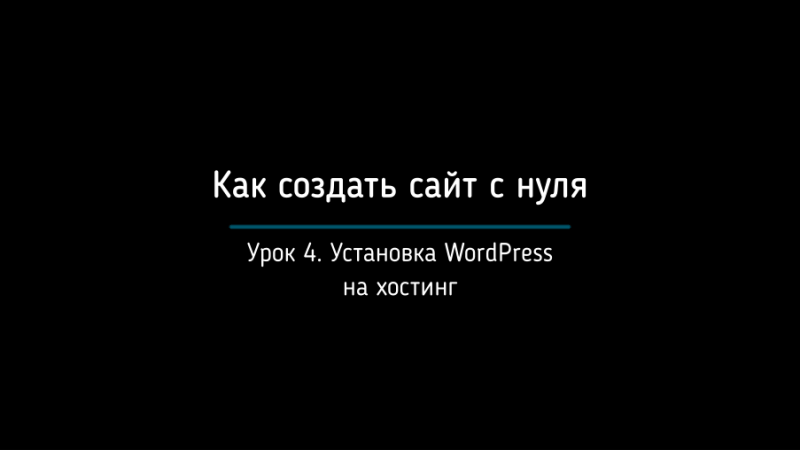 Как создать сайт с нуля

Урок 4. Установка WordPress на хостинг